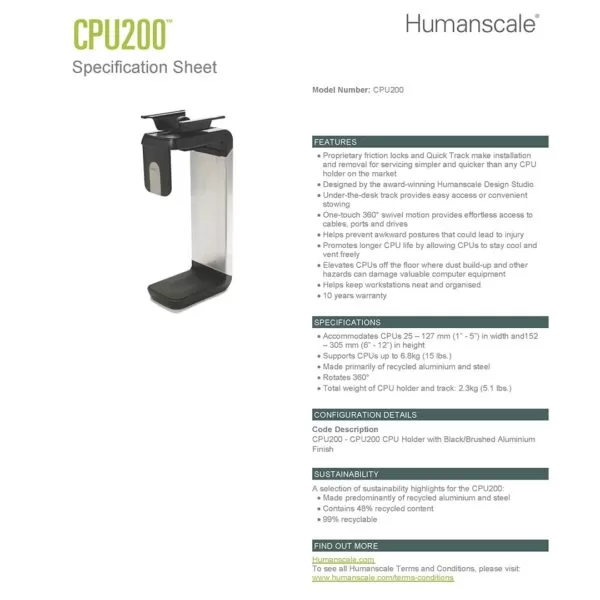 CPU200™

Specification Sheet

Humanscale®

Model Number: CPU200

FEATURES

• Proprietary friction locks and Quick Track make installation and removal for servicing simpler and quicker than any CPU holder on the market
• Designed by the award-winning Humanscale Design Studio
• Under-the-desk track provides easy access or convenient stowing
• One-touch 360° swivel motion provides effortless access to cables, ports and drives
• Helps prevent awkward postures that could lead to injury
• Promotes longer CPU life by allowing CPUs to stay cool and vent freely
• Elevates CPUs off the floor where dust build-up and other hazards can damage valuable computer equipment
• Helps keep workstations neat and organised
• 10 years warranty

SPECIFICATIONS

• Accommodates CPUs 25 – 127 mm (1" - 5") in width and152 – 305 mm (6" - 12") in height
• Supports CPUs up to 6.8kg (15 lbs.)
• Made primarily of recycled aluminium and steel
• Rotates 360°
• Total weight of CPU holder and track: 2.3kg (5.1 lbs.)

CONFIGURATION DETAILS

Code Description
CPU200 - CPU200 CPU Holder with Black/Brushed Aluminium Finish

SUSTAINABILITY

A selection of sustainability highlights for the CPU200:
• Made predominantly of recycled aluminium and steel
• Contains 48% recycled content
• 99% recyclable

FIND OUT MORE

Humanscale.com
To see all Humanscale Terms and Conditions, please visit:
www.humanscale.com/terms-conditions